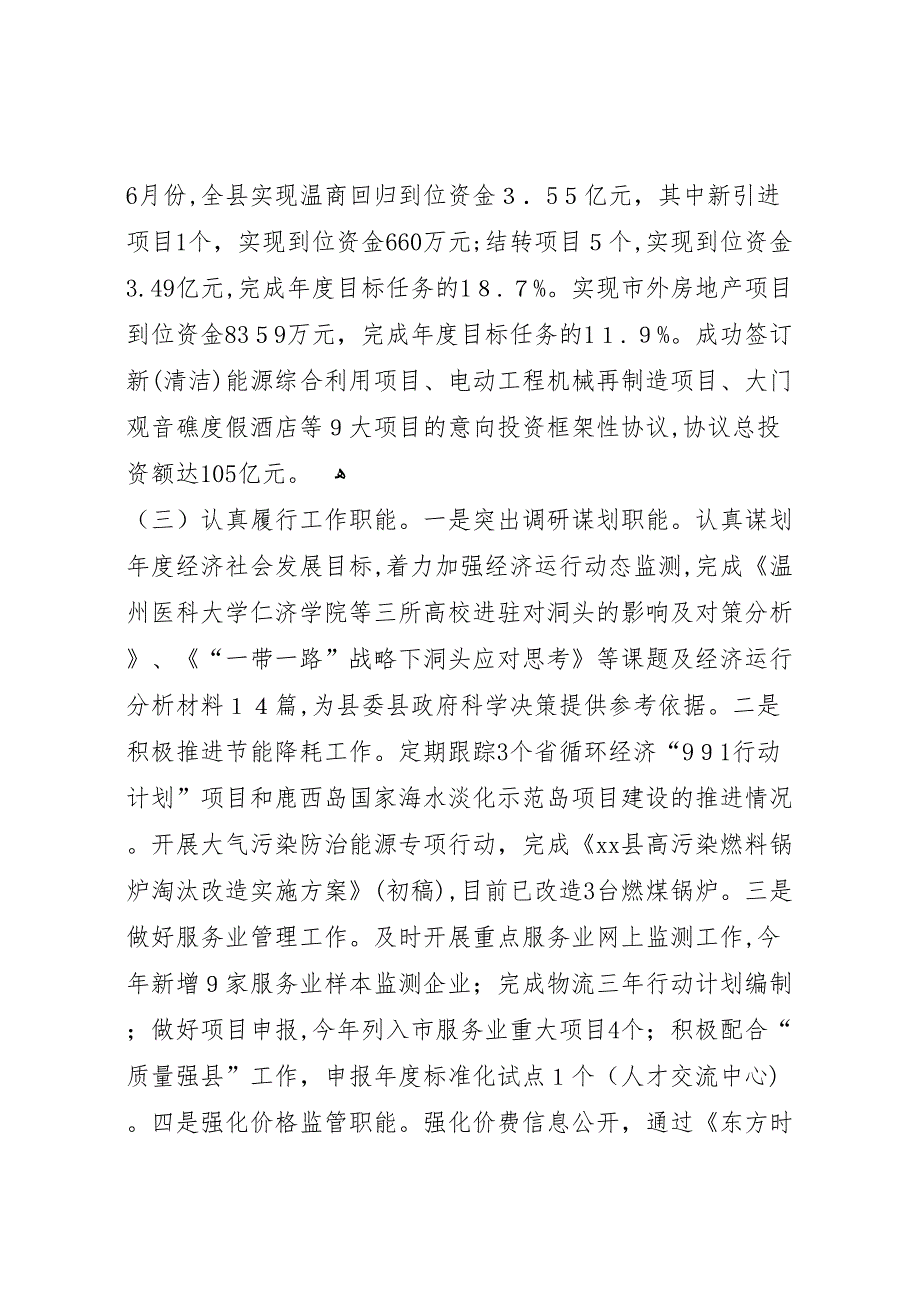 6月份,全县实现温商回归到位资金３．５５亿元，其中新引进项目1个，实现到位资金660万元;结转项目５个,实现到位资金3.49亿元,完成年度目标任务的１８．７%。实现市外房地产项目到位资金83５9万元，完成年度目标任务的１１．９%。成功签订新(清洁)能源综合利用项目、电动工程机械再制造项目、大门观音礁度假酒店等９大项目的意向投资框架性协议,协议总投资额达105亿元。

（三）认真履行工作职能。一是突出调研谋划职能。认真谋划年度经济社会发展目标,着力加强经济运行动态监测,完成《温州医科大学仁济学院等三所高校进驻对洞头的影响及对策分析》、《“一带一路”战略下洞头应对思考》等课题及经济运行分析材料１４篇,为县委县政府科学决策提供参考依据。二是积极推进节能降耗工作。定期跟踪3个省循环经济“９９１行动计划”项目和鹿西岛国家海水淡化示范岛项目建设的推进情况。开展大气污染防治能源专项行动，完成《xx县高污染燃料锅炉淘汰改造实施方案》(初稿),目前已改造3台燃煤锅炉。三是做好服务业管理工作。及时开展重点服务业网上监测工作,今年新增９家服务业样本监测企业；完成物流三年行动计划编制；做好项目申报,今年列入市服务业重大项目4个；积极配合“质量强县”工作，申报年度标准化试点１个（人才交流中心）。四是强化价格监管职能。强化价费信息公开，通过《东方时